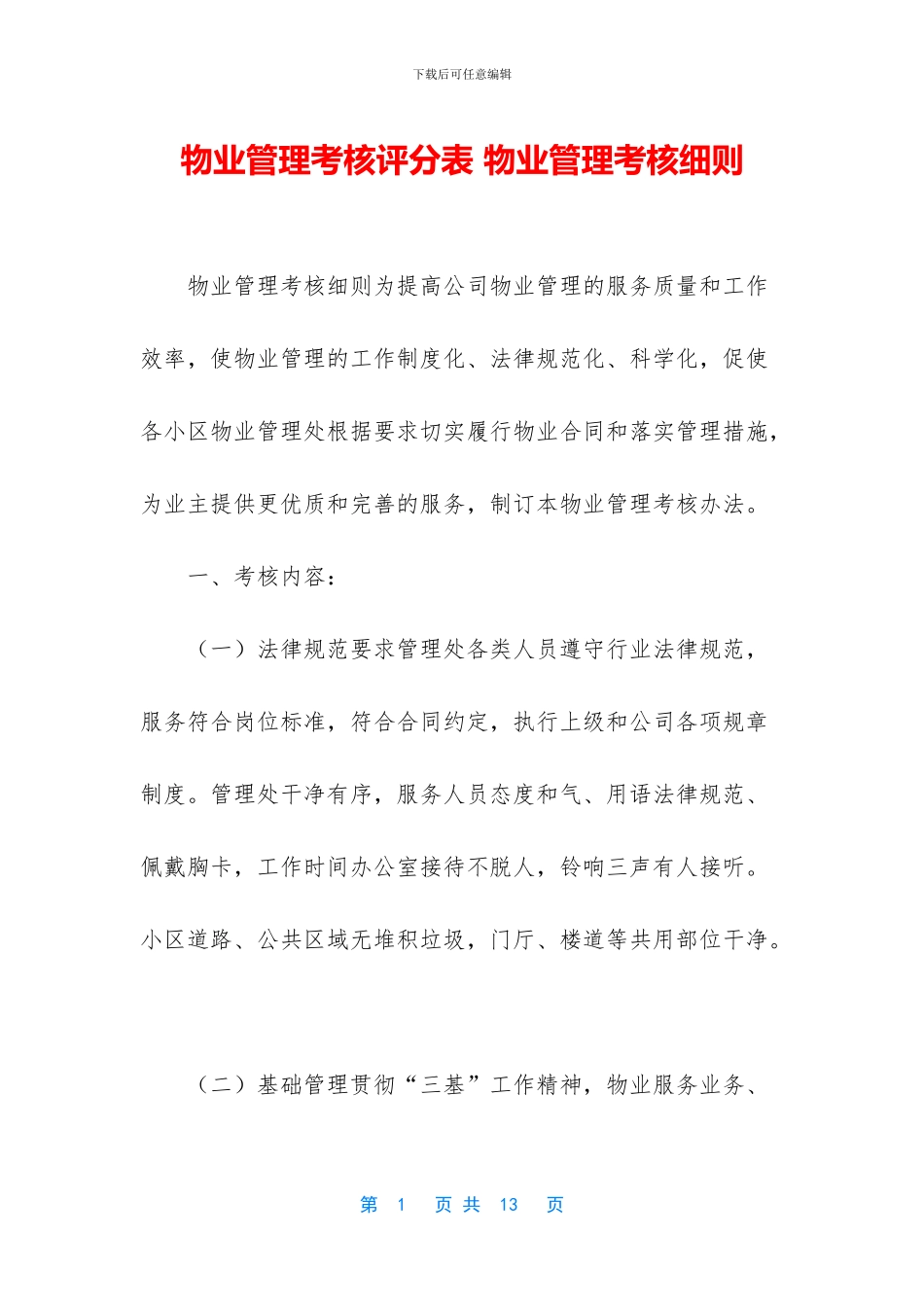 下载后可任意编辑

物业管理考核评分表 物业管理考核细则

物业管理考核细则为提高公司物业管理的服务质量和工作效率，使物业管理的工作制度化、法律规范化、科学化，促使各小区物业管理处根据要求切实履行物业合同和落实管理措施，为业主提供更优质和完善的服务，制订本物业管理考核办法。

一、考核内容：

（一）法律规范要求管理处各类人员遵守行业法律规范，服务符合岗位标准，符合合同约定，执行上级和公司各项规章制度。管理处干净有序，服务人员态度和气、用语法律规范、佩戴胸卡，工作时间办公室接待不脱人，铃响三声有人接听。小区道路、公共区域无堆积垃圾，门厅、楼道等共用部位干净。

（二）基础管理贯彻“三基”工作精神，物业服务业务、

第 1 页 共 13 页